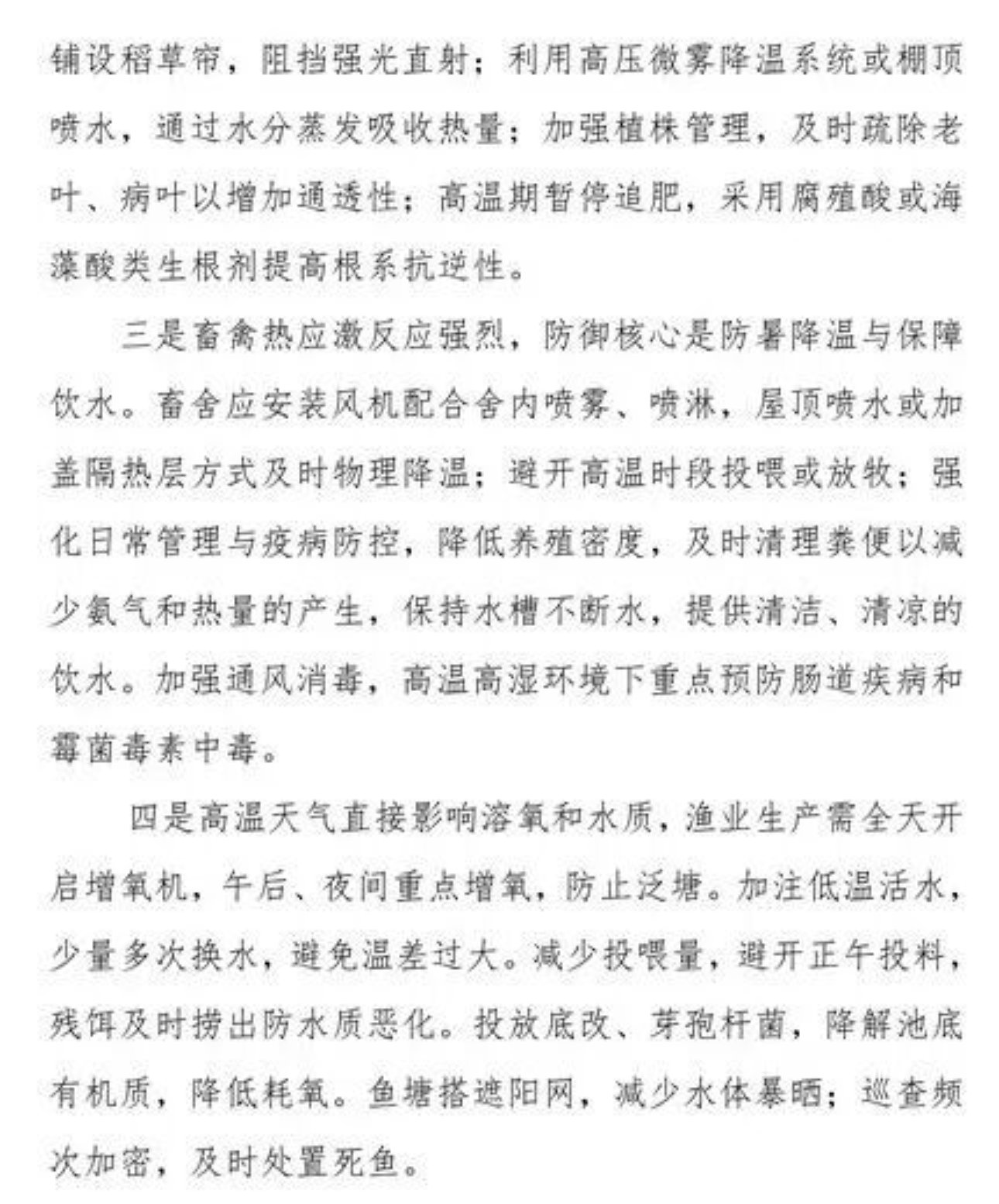 铺设稻草帘，阻挡强光直射；利用高压微雾降温系统或棚顶喷水，通过水分蒸发吸收热量；加强植株管理，及时疏除老叶、病叶以增加通透性；高温期暂停追肥，采用腐殖酸或海藻酸类生根剂提高根系抗逆性。

三是畜禽热应激反应强烈，防御核心是防暑降温与保障饮水。畜舍应安装风机配合舍内喷雾、喷淋，屋顶喷水或加盖隔热层方式及时物理降温；避开高温时段投喂或放牧；强化日常管理与疫病防控，降低养殖密度，及时清理粪便以减少氨气和热量的产生，保持水槽不断水，提供清洁、清凉的饮水。加强通风消毒，高温高湿环境下重点预防肠道疾病和霉菌毒素中毒。

四是高温天气直接影响溶氧和水质，渔业生产需全天开启增氧机，午后、夜间重点增氧，防止泛塘。加注低温活水，少量多次换水，避免温差过大。减少投喂量，避开正午投料，残饵及时捞出防水质恶化。投放底改、芽孢杆菌，降解池底有机质，降低耗氧。鱼塘搭遮阳网，减少水体暴晒；巡查频次加密，及时处置死鱼。